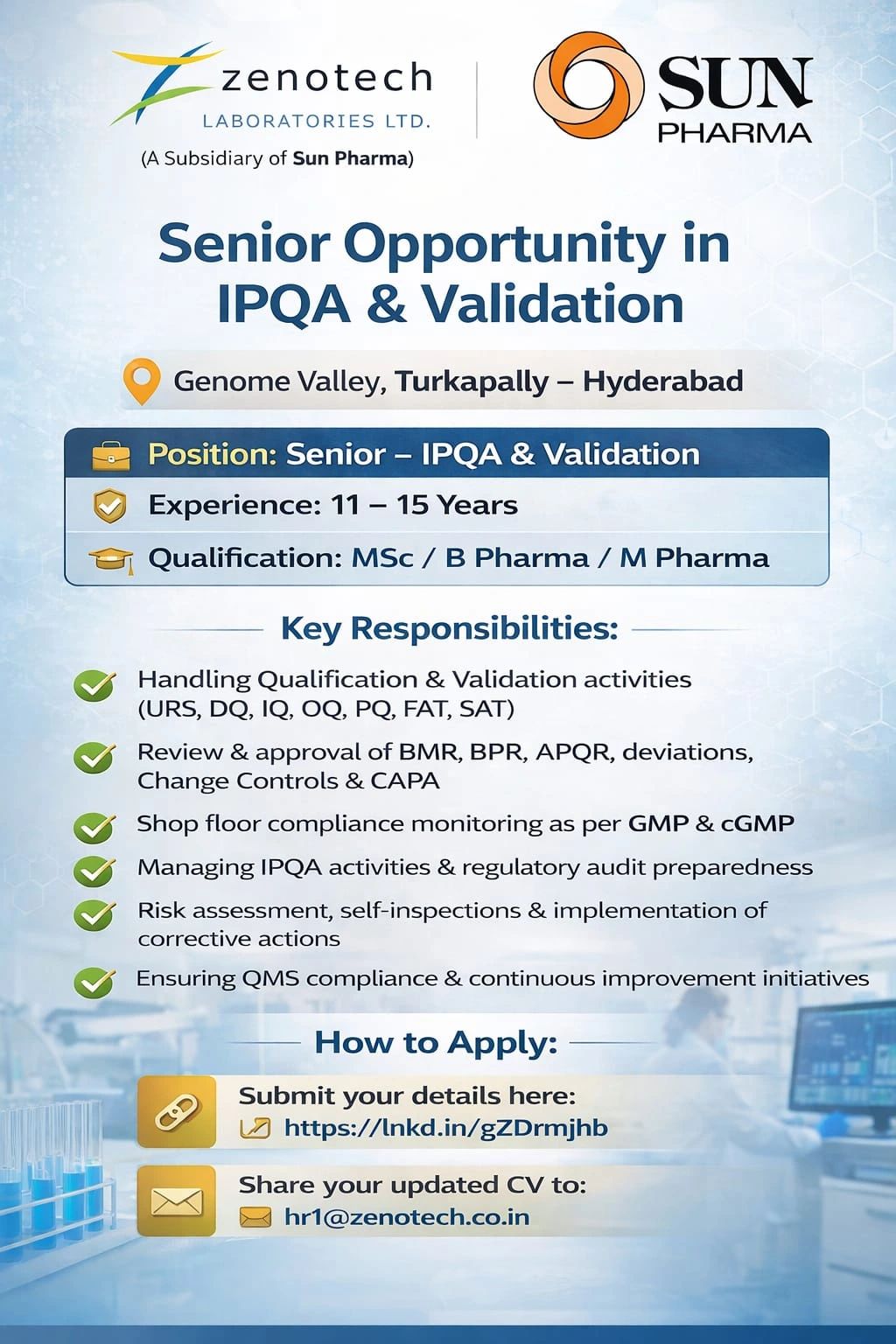 zenotech
LABORATORIES LTD.
(A Subsidiary of Sun Pharma)

SUN PHARMA

Senior Opportunity in IPQA & Validation

Genome Valley, Turkapally – Hyderabad

Position: Senior – IPQA & Validation
Experience: 11 – 15 Years
Qualification: MSc / B Pharma / M Pharma

Key Responsibilities:

Handling Qualification & Validation activities (URS, DQ, IQ, OQ, PQ, FAT, SAT)

Review & approval of BMR, BPR, APQR, deviations, Change Controls & CAPA

Shop floor compliance monitoring as per GMP & cGMP

Managing IPQA activities & regulatory audit preparedness

Risk assessment, self-inspections & implementation of corrective actions

Ensuring QMS compliance & continuous improvement initiatives

How to Apply:

Submit your details here:
https://lnkd.in/gZDrmjhb

Share your updated CV to:
hr1@zenotech.co.in